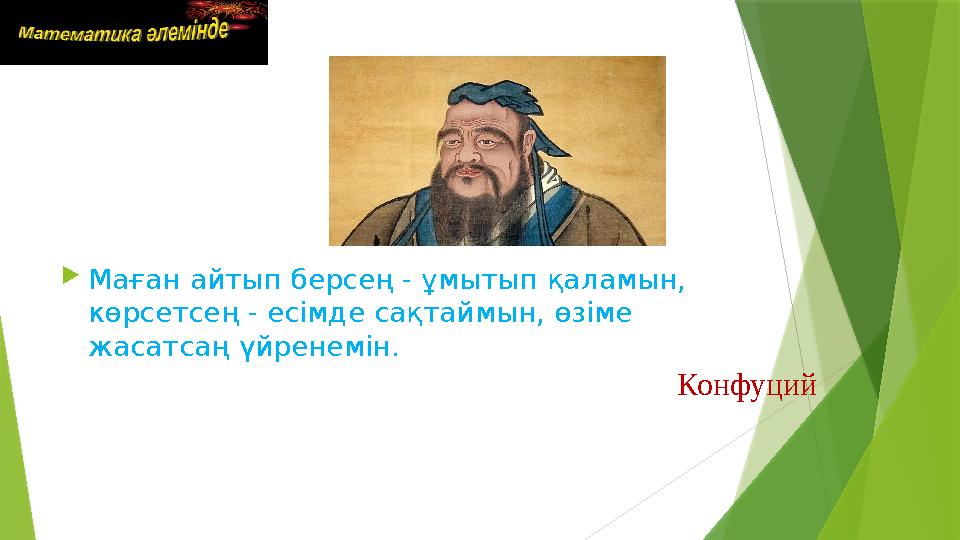 Математика әлемінде

Маған айтып берсең - ұмытып қаламын, көрсетсең - есімде сақтаймын, өзіме жасатсаң үйренемін.

Конфуций